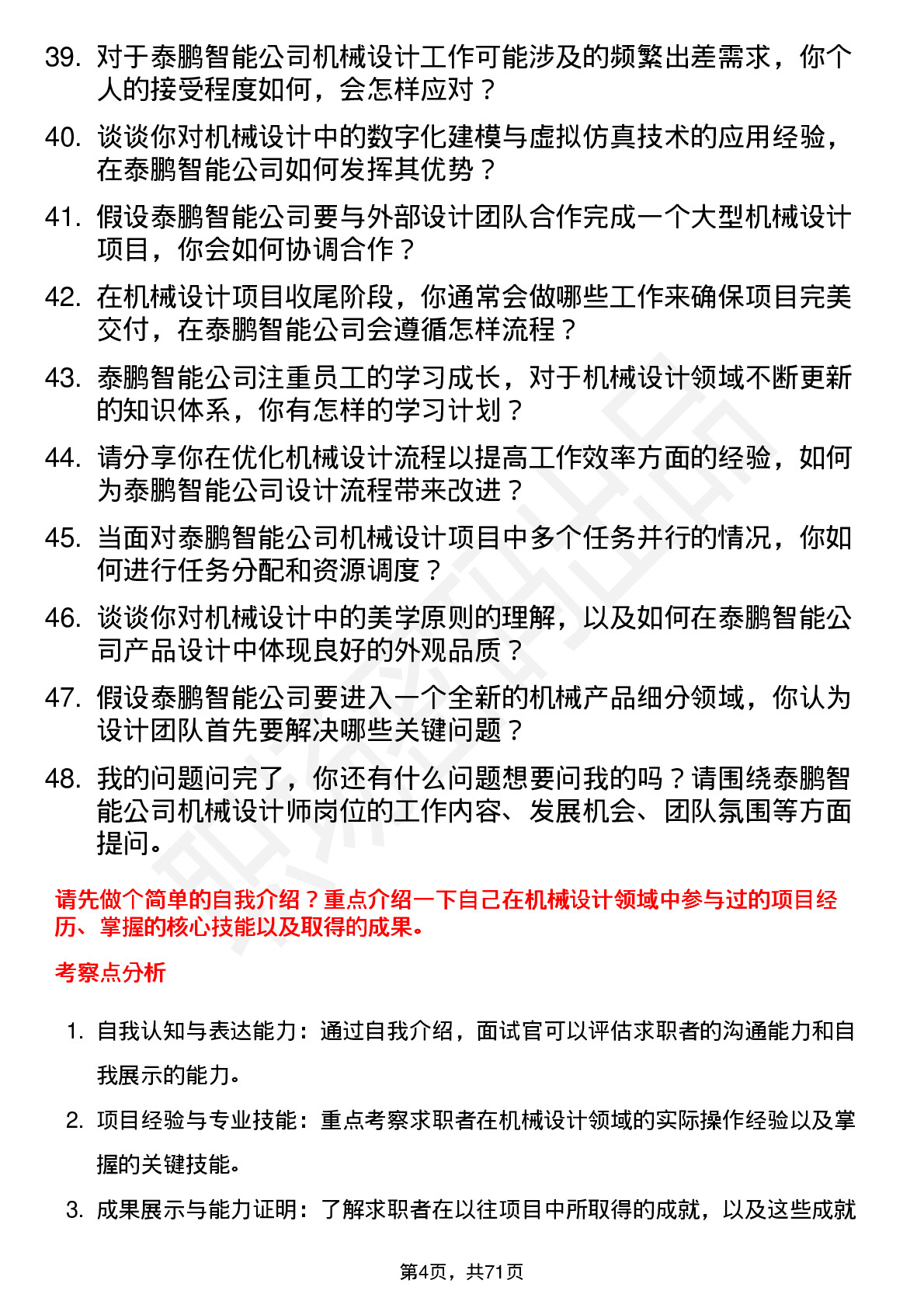 39. 对于泰鹏智能公司机械设计工作可能涉及的频繁出差需求，你个人的接受程度如何，会怎样应对？

40. 谈谈你对机械设计中的数字化建模与虚拟仿真技术的应用经验，在泰鹏智能公司如何发挥其优势？

41. 假设泰鹏智能公司要与外部设计团队合作完成一个大型机械设计项目，你会如何协调合作？

42. 在机械设计项目收尾阶段，你通常会做哪些工作来确保项目完美交付，在泰鹏智能公司会遵循怎样流程？

43. 泰鹏智能公司注重员工的学习成长，对于机械设计领域不断更新的知识体系，你有怎样的学习计划？

44. 请分享你在优化机械设计流程以提高工作效率方面的经验，如何为泰鹏智能公司设计流程带来改进？

45. 当面对泰鹏智能公司机械设计项目中多个任务并行的情况，你如何进行任务分配和资源调度？

46. 谈谈你对机械设计中的美学原则的理解，以及如何在泰鹏智能公司产品设计中体现良好的外观品质？

47. 假设泰鹏智能公司要进入一个全新的机械产品细分领域，你认为设计团队首先要解决哪些关键问题？

48. 我的问题问完了，你还有什么问题想要问我的吗？请围绕泰鹏智能公司机械设计师岗位的工作内容、发展机会、团队氛围等方面提问。

请先做个简单的自我介绍？重点介绍一下自己在机械设计领域中参与过的项目经历、掌握的核心技能以及取得的成果。

考察点分析

1. 自我认知与表达能力：通过自我介绍，面试官可以评估求职者的沟通能力和自我展示的能力。

2. 项目经验与专业技能：重点考察求职者在机械设计领域的实际操作经验以及掌握的关键技能。

3. 成果展示与能力证明：了解求职者在以往项目中所取得的成就，以及这些成就

第4页，共71页